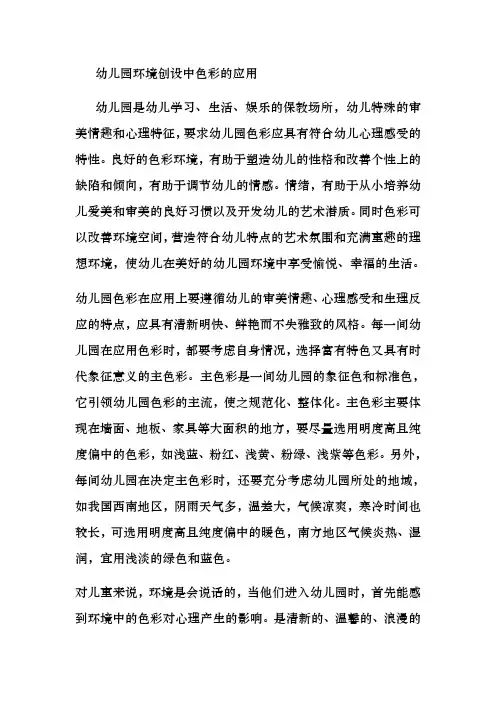 幼儿园环境创设中色彩的应用

幼儿园是幼儿学习、生活、娱乐的保教场所，幼儿特殊的审美情趣和心理特征，要求幼儿园色彩应具有符合幼儿心理感受的特性。良好的色彩环境，有助于塑造幼儿的性格和改善个性上的缺陷和倾向，有助于调节幼儿的情感。情绪，有助于从小培养幼儿爱美和审美的良好习惯以及开发幼儿的艺术潜质。同时色彩可以改善环境空间，营造符合幼儿特点的艺术氛围和充满童趣的理想环境，使幼儿在美好的幼儿园环境中享受愉悦、幸福的生活。

幼儿园色彩在应用上要遵循幼儿的审美情趣、心理感受和生理反应的特点，应具有清新明快、鲜艳而不失雅致的风格。每一间幼儿园在应用色彩时，都要考虑自身情况，选择富有特色又具有时代象征意义的主色彩。主色彩是一间幼儿园的象征色和标准色，它引领幼儿园色彩的主流，使之规范化、整体化。主色彩主要体现在墙面、地板、家具等大面积的地方，要尽量选用明度高且纯度偏中的色彩，如浅蓝、粉红、浅黄、粉绿、浅紫等色彩。另外，每间幼儿园在决定主色彩时，还要充分考虑幼儿园所处的地域，如我国西南地区，阴雨天气多，温差大，气候凉爽，寒冷时间也较长，可选用明度高且纯度偏中的暖色，南方地区气候炎热、湿润，宜用浅淡的绿色和蓝色。

对儿童来说，环境是会说话的，当他们进入幼儿园时，首先能感到环境中的色彩对心理产生的影响。是清新的、温馨的、浪漫的